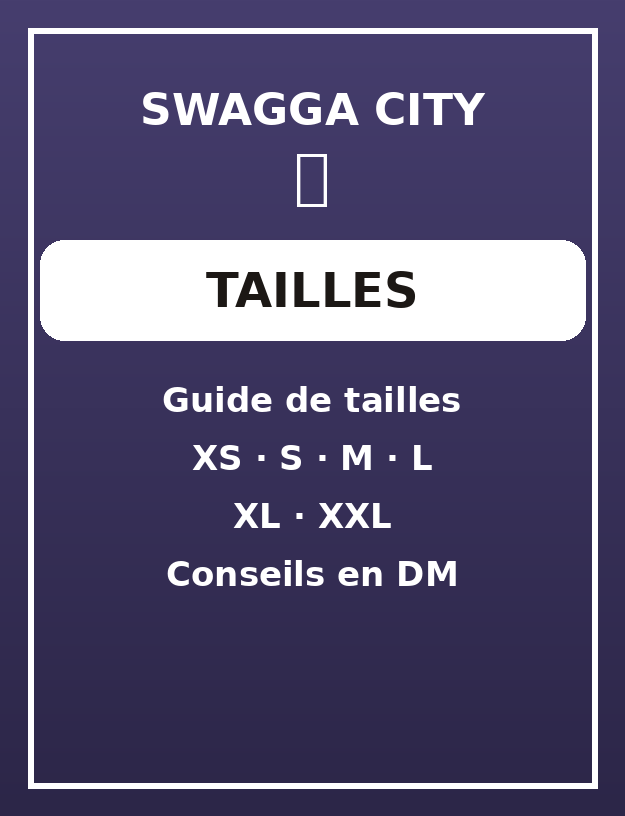 SWAGGA CITY

TAILLES

Guide de tailles
XS · S · M · L
XL · XXL
Conseils en DM